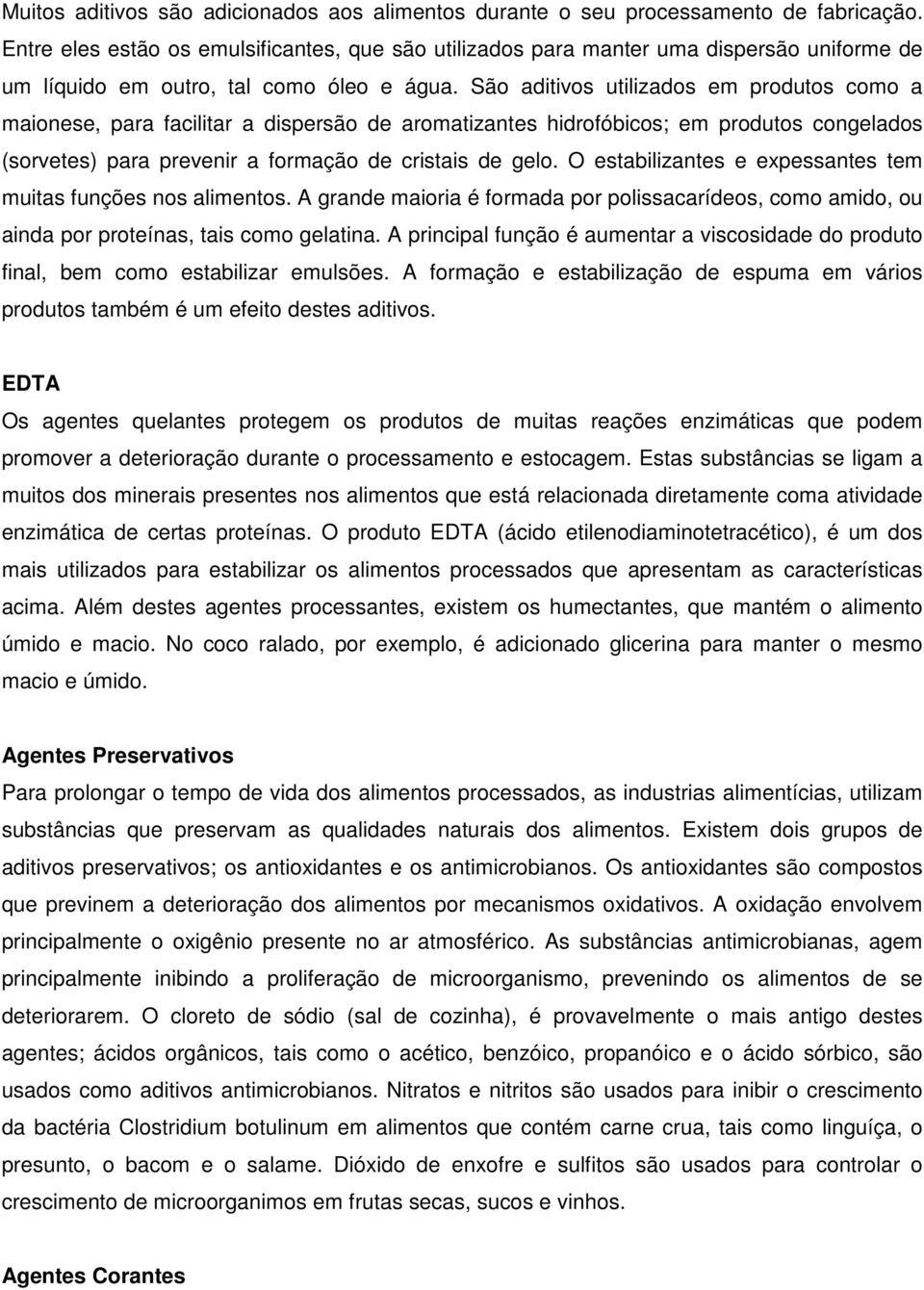 Muitos aditivos são adicionados aos alimentos durante o seu processamento de fabricação. Entre eles estão os emulsificantes, que são utilizados para manter uma dispersão uniforme de um líquido em outro, tal como óleo e água. São aditivos utilizados em produtos como a maionese, para facilitar a dispersão de aromatizantes hidrofóbicos; em produtos congelados (sorvetes) para prevenir a formação de cristais de gelo. O estabilizantes e expessantes tem muitas funções nos alimentos. A grande maioria é formada por polissacarídeos, como amido, ou ainda por proteínas, tais como gelatina. A principal função é aumentar a viscosidade do produto final, bem como estabilizar emulsões. A formação e estabilização de espuma em vários produtos também é um efeito destes aditivos.

EDTA

Os agentes quelantes protegem os produtos de muitas reações enzimáticas que podem promover a deterioração durante o processamento e estocagem. Estas substâncias se ligam a muitos dos minerais presentes nos alimentos que está relacionada diretamente coma atividade enzimática de certas proteínas. O produto EDTA (ácido etilenodiaminotetracético), é um dos mais utilizados para estabilizar os alimentos processados que apresentam as características acima. Além destes agentes processantes, existem os humectantes, que mantém o alimento úmido e macio. No coco ralado, por exemplo, é adicionado glicerina para manter o mesmo macio e úmido.

Agentes Preservativos

Para prolongar o tempo de vida dos alimentos processados, as industrias alimentícias, utilizam substâncias que preservam as qualidades naturais dos alimentos. Existem dois grupos de aditivos preservativos; os antioxidantes e os antimicrobianos. Os antioxidantes são compostos que previnem a deterioração dos alimentos por mecanismos oxidativos. A oxidação envolvem principalmente o oxigênio presente no ar atmosférico. As substâncias antimicrobianas, agem principalmente inibindo a proliferação de microorganismo, prevenindo os alimentos de se deteriorarem. O cloreto de sódio (sal de cozinha), é provavelmente o mais antigo destes agentes; ácidos orgânicos, tais como o acético, benzóico, propanóico e o ácido sórbico, são usados como aditivos antimicrobianos. Nitratos e nitritos são usados para inibir o crescimento da bactéria Clostridium botulinum em alimentos que contém carne crua, tais como linguíça, o presunto, o bacom e o salame. Dióxido de enxofre e sulfitos são usados para controlar o crescimento de microorganimos em frutas secas, sucos e vinhos.

Agentes Corantes